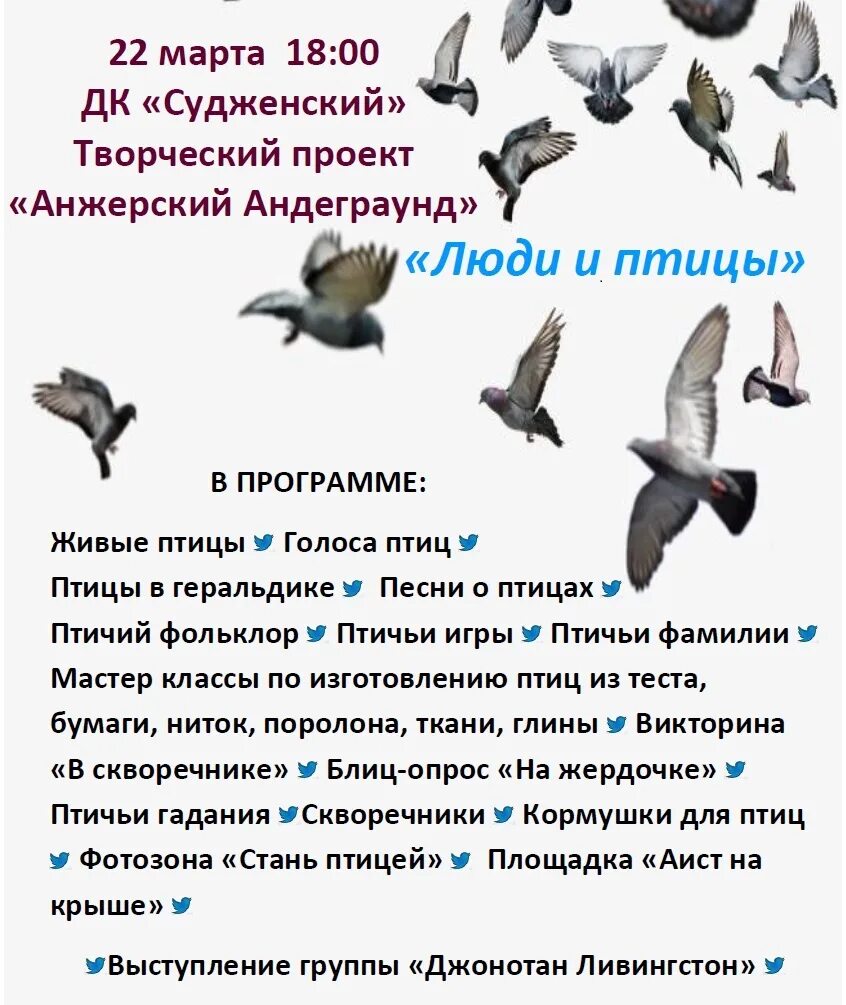 22 марта 18:00
ДК «Судженский»
Творческий проект
«Анжерский Андеграунд»

«Люди и птицы»

В ПРОГРАММЕ:

Живые птицы Голоса птиц
Птицы в геральдике Песни о птицах
Птичий фольклор Птичьи игры Птичьи фамилии
Мастер классы по изготовлению птиц из теста, бумаги, ниток, поролона, ткани, глины Викторина «В скворечнике» Блиц-опрос «На жердочке» Птичьи гадания Скворечники Кормушки для птиц Фотозона «Стань птицей» Площадка «Аист на крыше»

Выступление группы «Джонотан Ливингстон»